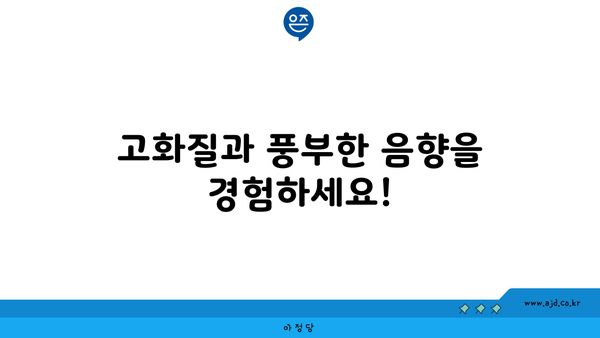 은즈

고화질과 풍부한 음향을 경험하세요!

www.ajd.co.kr

아정당